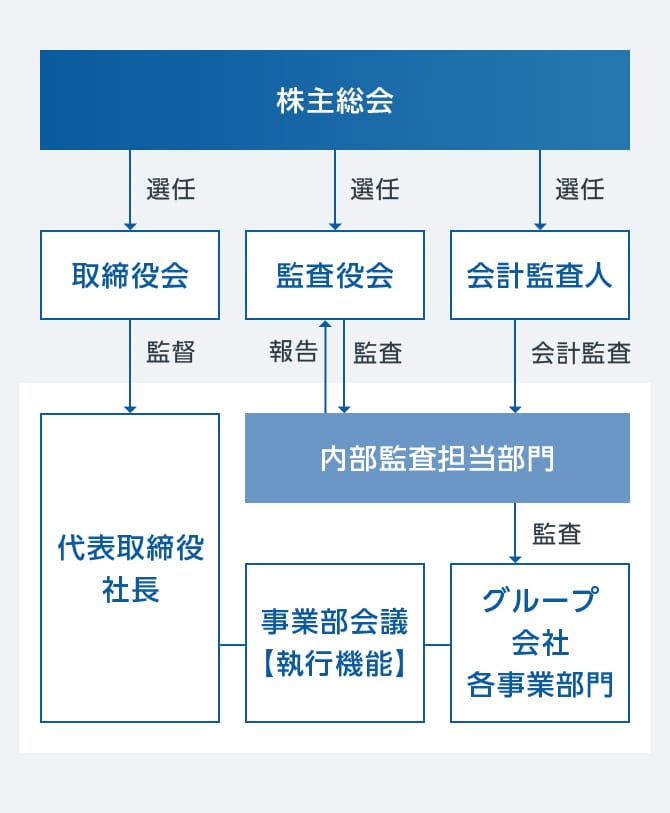 株主総会

選任

選任

選任

取締役会

監査役会

会計監査人

監督

報告

監査

会計監査

内部監査担当部門

監査

代表取締役
社長

事業部会議
【執行機能】

グループ
会社
各事業部門